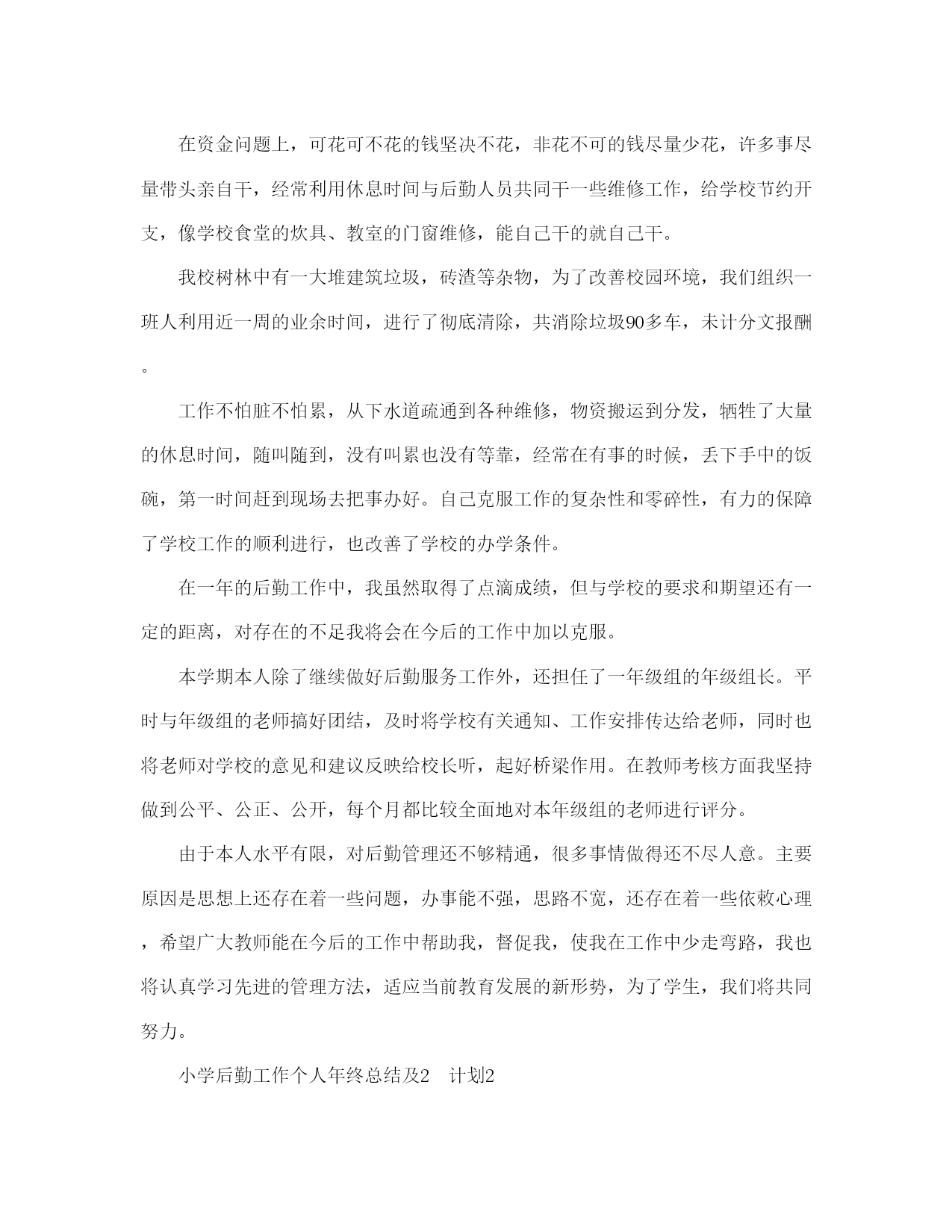 在资金问题上，可花可不花的钱坚决不花，非花不可的钱尽量少花，许多事尽量带头亲自干，经常利用休息时间与后勤人员共同干一些维修工作，给学校节约开支，像学校食堂的炊具、教室的门窗维修，能自己干的就自己干。

我校树林中有一大堆建筑垃圾，砖渣等杂物，为了改善校园环境，我们组织一班人利用近一周的业余时间，进行了彻底清除，共消除垃圾90多车，未计分文报酬。

工作不怕脏不怕累，从下水道疏通到各种维修，物资搬运到分发，牺牲了大量的休息时间，随叫随到，没有叫累也没有等靠，经常在有事的时候，丢下手中的饭碗，第一时间赶到现场去把事办好。自己克服工作的复杂性和零碎性，有力的保障了学校工作的顺利进行，也改善了学校的办学条件。

在一年的后勤工作中，我虽然取得了点滴成绩，但与学校的要求和期望还有一定的距离，对存在的不足我将会在今后的工作中加以克服。

本学期本人除了继续做好后勤服务工作外，还担任了一年级组的年级组长。平时与年级组的老师搞好团结，及时将学校有关通知、工作安排传达给老师，同时也将老师对学校的意见和建议反映给校长听，起好桥梁作用。在教师考核方面我坚持做到公平、公正、公开，每个月都比较全面地对本年级组的老师进行评分。

由于本人水平有限，对后勤管理还不够精通，很多事情做得还不尽人意。主要原因是思想上还存在着一些问题，办事能不强，思路不宽，还存在着一些依赖心理，希望广大教师能在今后的工作中帮助我，督促我，使我在工作中少走弯路，我也将认真学习先进的管理方法，适应当前教育发展的新形势，为了学生，我们将共同努力。

小学后勤工作个人年终总结及2　计划2